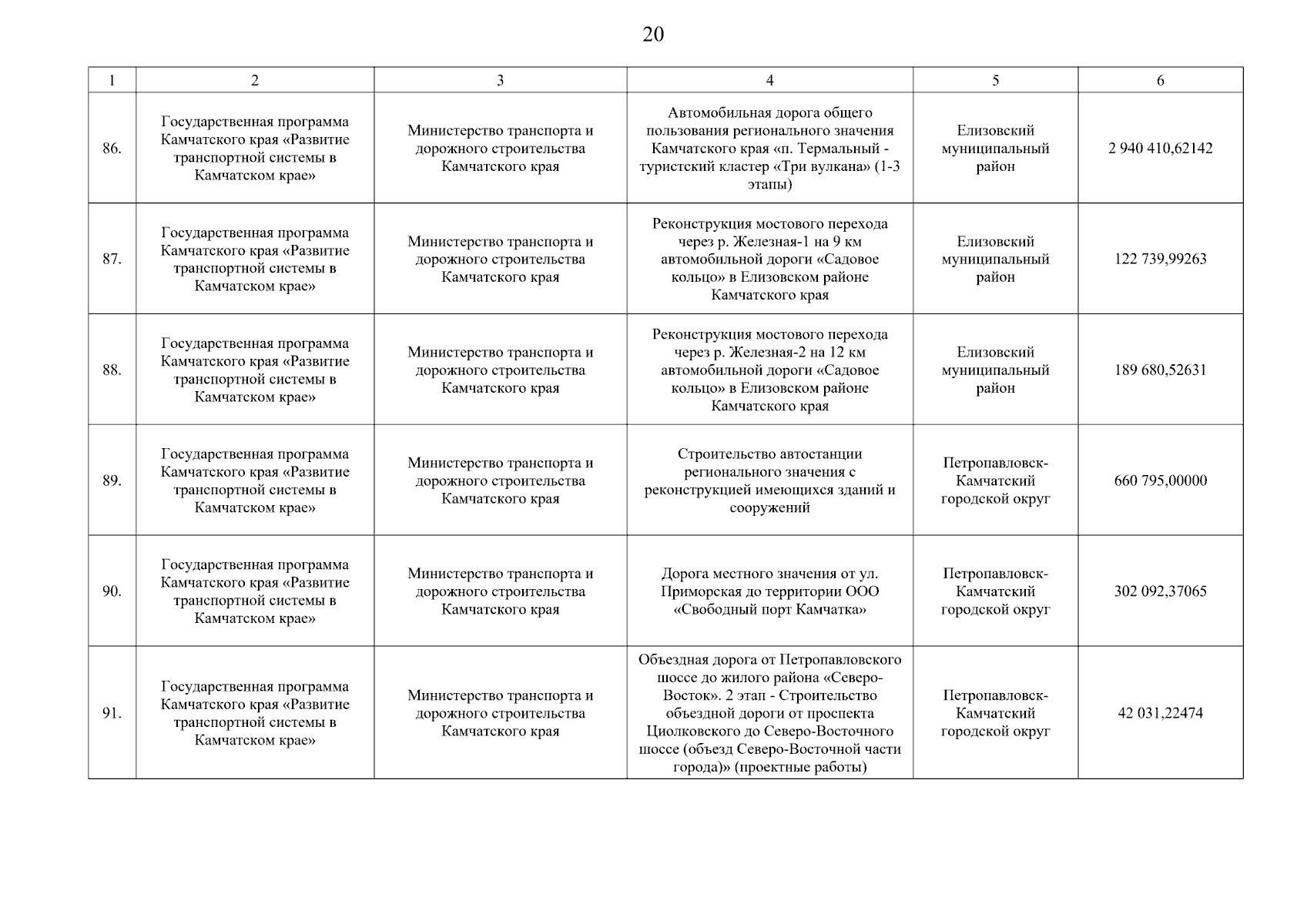 20

| 1 | 2 | 3 | 4 | 5 | 6 |
|---|---|---|---|---|---|
| 86. | Государственная программа Камчатского края «Развитие транспортной системы в Камчатском крае» | Министерство транспорта и дорожного строительства Камчатского края | Автомобильная дорога общего пользования регионального значения Камчатского края «п. Термальный - туристский кластер «Три вулкана» (1-3 этапы) | Елизовский муниципальный район | 2 940 410,62142 |
| 87. | Государственная программа Камчатского края «Развитие транспортной системы в Камчатском крае» | Министерство транспорта и дорожного строительства Камчатского края | Реконструкция мостового перехода через р. Железная-1 на 9 км автомобильной дороги «Садовое кольцо» в Елизовском районе Камчатского края | Елизовский муниципальный район | 122 739,99263 |
| 88. | Государственная программа Камчатского края «Развитие транспортной системы в Камчатском крае» | Министерство транспорта и дорожного строительства Камчатского края | Реконструкция мостового перехода через р. Железная-2 на 12 км автомобильной дороги «Садовое кольцо» в Елизовском районе Камчатского края | Елизовский муниципальный район | 189 680,52631 |
| 89. | Государственная программа Камчатского края «Развитие транспортной системы в Камчатском крае» | Министерство транспорта и дорожного строительства Камчатского края | Строительство автостанции регионального значения с реконструкцией имеющихся зданий и сооружений | Петропавловск-Камчатский городской округ | 660 795,00000 |
| 90. | Государственная программа Камчатского края «Развитие транспортной системы в Камчатском крае» | Министерство транспорта и дорожного строительства Камчатского края | Дорога местного значения от ул. Приморская до территории ООО «Свободный порт Камчатка» | Петропавловск-Камчатский городской округ | 302 092,37065 |
| 91. | Государственная программа Камчатского края «Развитие транспортной системы в Камчатском крае» | Министерство транспорта и дорожного строительства Камчатского края | Объездная дорога от Петропавловского шоссе до жилого района «Северо-Восток». 2 этап - Строительство объездной дороги от проспекта Циолковского до Северо-Восточного шоссе (объезд Северо-Восточной части города)» (проектные работы) | Петропавловск-Камчатский городской округ | 42 031,22474 |